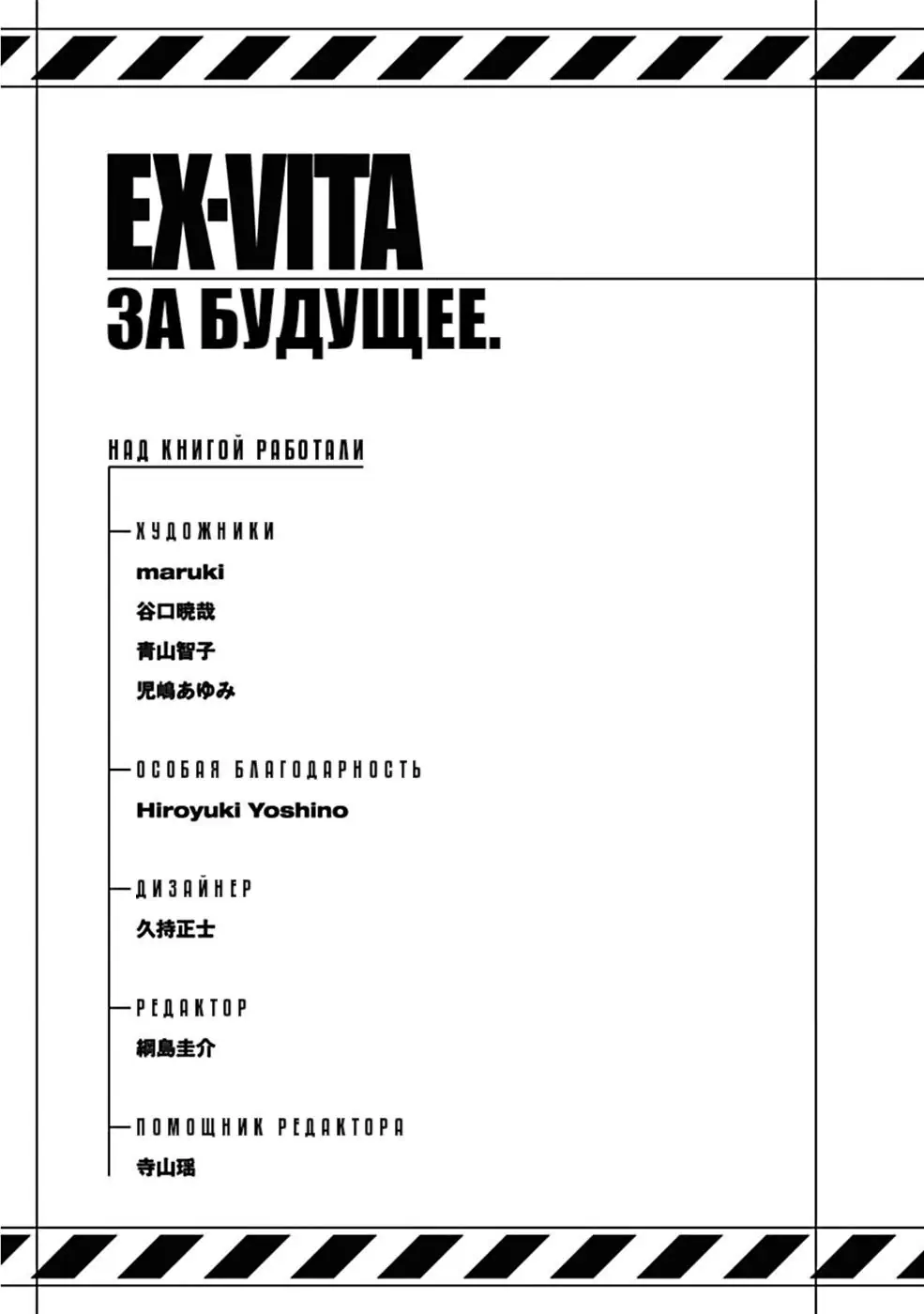 EX-VITA
ЗА БУДУЩЕЕ.

НАД КНИГОЙ РАБОТАЛИ

ХУДОЖНИКИ
maruki
谷口暁哉
青山智子
児嶋あゆみ

ОСОБАЯ БЛАГОДАРНОСТЬ
Hiroyuki Yoshino

ДИЗАЙНЕР
久持正士

РЕДАКТОР
綱島圭介

ПОМОЩНИК РЕДАКТОРА
寺山瑶